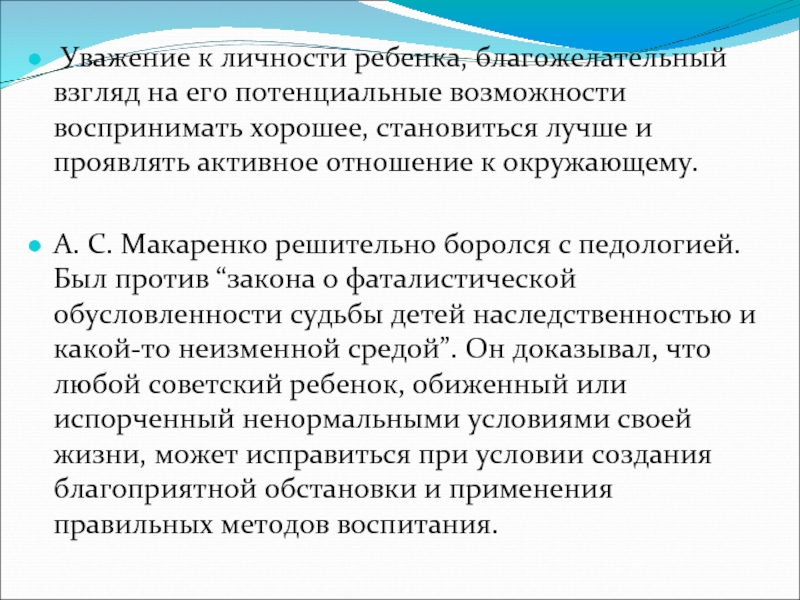 Уважение к личности ребенка, благожелательный взгляд на его потенциальные возможности воспринимать хорошее, становиться лучше и проявлять активное отношение к окружающему.

А. С. Макаренко решительно боролся с педологией. Был против “закона о фаталистической обусловленности судьбы детей наследственностью и какой-то неизменной средой”. Он доказывал, что любой советский ребенок, обиженный или испорченный ненормальными условиями своей жизни, может исправиться при условии создания благоприятной обстановки и применения правильных методов воспитания.